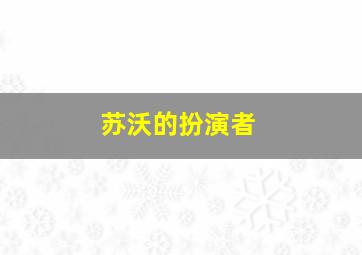 苏沃的扮演者